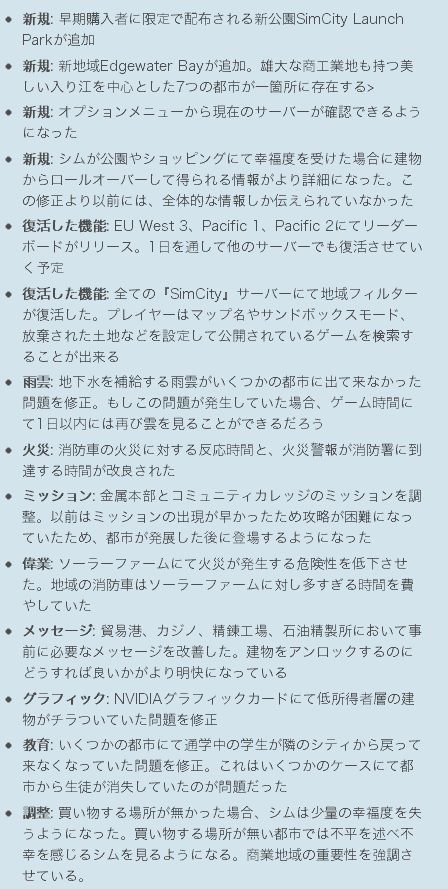 • **新規**: 早期購入者に限定で配布される新公園SimCity Launch Parkが追加

• **新規**: 新地域Edgewater Bayが追加。雄大な商工業地も持つ美しい入り江を中心とした7つの都市が一箇所に存在する>

• **新規**: オプションメニューから現在のサーバーが確認できるようになった

• **新規**: シムが公園やショッピングにて幸福度を受けた場合に建物からロールオーバーして得られる情報がより詳細になった。この修正より以前には、全体的な情報しか伝えられていなかった

• **復活した機能**: EU West 3、Pacific 1、Pacific 2にてリーダーボードがリリース。1日を通して他のサーバーでも復活させていく予定

• **復活した機能**: 全ての『SimCity』サーバーにて地域フィルターが復活した。プレイヤーはマップ名やサンドボックスモード、放棄された土地などを設定して公開されているゲームを検索することが出来る

• **雨雲**: 地下水を補給する雨雲がいくつかの都市に出て来なかった問題を修正。もしこの問題が発生していた場合、ゲーム時間にて1日以内には再び雲を見ることができるだろう

• **火災**: 消防車の火災に対する反応時間と、火災警報が消防署に到達する時間が改良された

• **ミッション**: 金属本部とコミュニティカレッジのミッションを調整。以前はミッションの出現が早かったため攻略が困難になっていたため、都市が発展した後に登場するようになった

• **偉業**: ソーラーファームにて火災が発生する危険性を低下させた。地域の消防車はソーラーファームに対し多すぎる時間を費やしていた

• **メッセージ**: 貿易港、カジノ、精錬工場、石油精製所において事前に必要なメッセージを改善した。建物をアンロックするのにどうすれば良いかがより明快になっている

• **グラフィック**: NVIDIAグラフィックカードにて低所得者層の建物がチラついていた問題を修正

• **教育**: いくつかの都市にて通学中の学生が隣のシティから戻って来なくなっていた問題を修正。これはいくつかのケースにて都市から生徒が消失していたのが問題だった

• **調整**: 買い物する場所が無かった場合、シムは少量の幸福度を失うようになった。買い物する場所が無い都市では不平を述べ不幸を感じるシムを見るようになる。商業地域の重要性を強調させている。